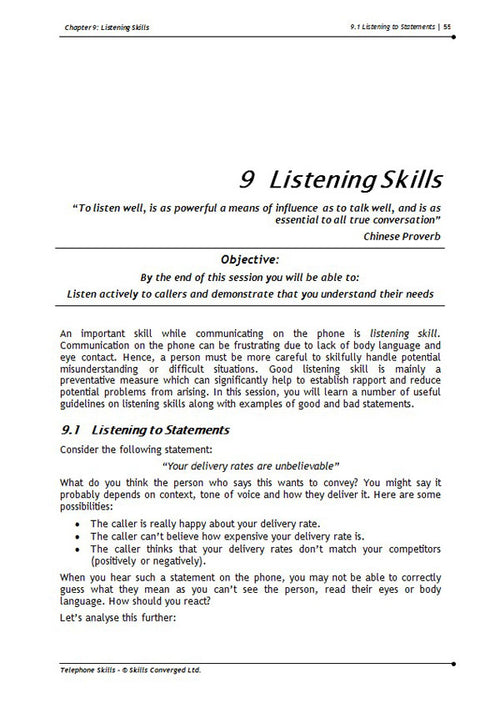 Chapter 9: Listening Skills

9.1 Listening to Statements | 55

9 Listening Skills

"To listen well, is as powerful a means of influence as to talk well, and is as essential to all true conversation"

Chinese Proverb

Objective:

By the end of this session you will be able to:

Listen actively to callers and demonstrate that you understand their needs

An important skill while communicating on the phone is listening skill. Communication on the phone can be frustrating due to lack of body language and eye contact. Hence, a person must be more careful to skilfully handle potential misunderstanding or difficult situations. Good listening skill is mainly a preventative measure which can significantly help to establish rapport and reduce potential problems from arising. In this session, you will learn a number of useful guidelines on listening skills along with examples of good and bad statements.

9.1 Listening to Statements

Consider the following statement:

"Your delivery rates are unbelievable"

What do you think the person who says this wants to convey? You might say it probably depends on context, tone of voice and how they deliver it. Here are some possibilities:

• The caller is really happy about your delivery rate.
• The caller can't believe how expensive your delivery rate is.
• The caller thinks that your delivery rates don't match your competitors (positively or negatively).

When you hear such a statement on the phone, you may not be able to correctly guess what they mean as you can't see the person, read their eyes or body language. How should you react?

Let's analyse this further:

Telephone Skills - © Skills Converged Ltd.